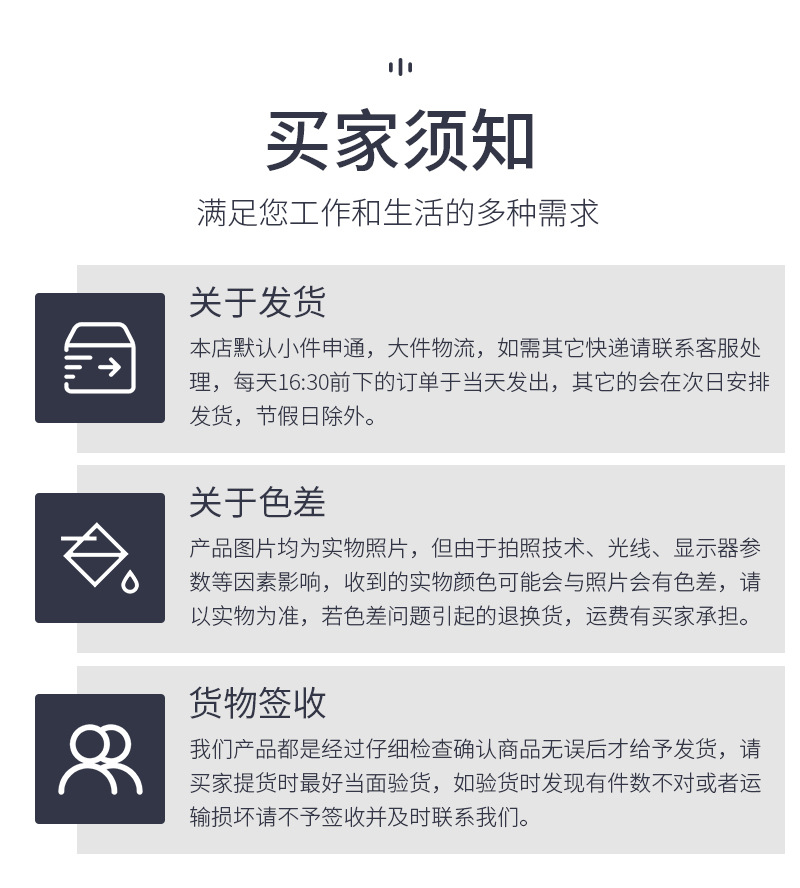 买家须知

满足您工作和生活的多种需求

关于发货

本店默认小件申通，大件物流，如需其它快递请联系客服处理，每天16:30前下的订单于当天发出，其它的会在次日安排发货，节假日除外。

关于色差

产品图片均为实物照片，但由于拍照技术、光线、显示器参数等因素影响，收到的实物颜色可能会与照片会有色差，请以实物为准，若色差问题引起的退换货，运费有买家承担。

货物签收

我们产品都是经过仔细检查确认商品无误后才给予发货，请买家提货时最好当面验货，如验货时发现有件数不对或者运输损坏请不予签收并及时联系我们。